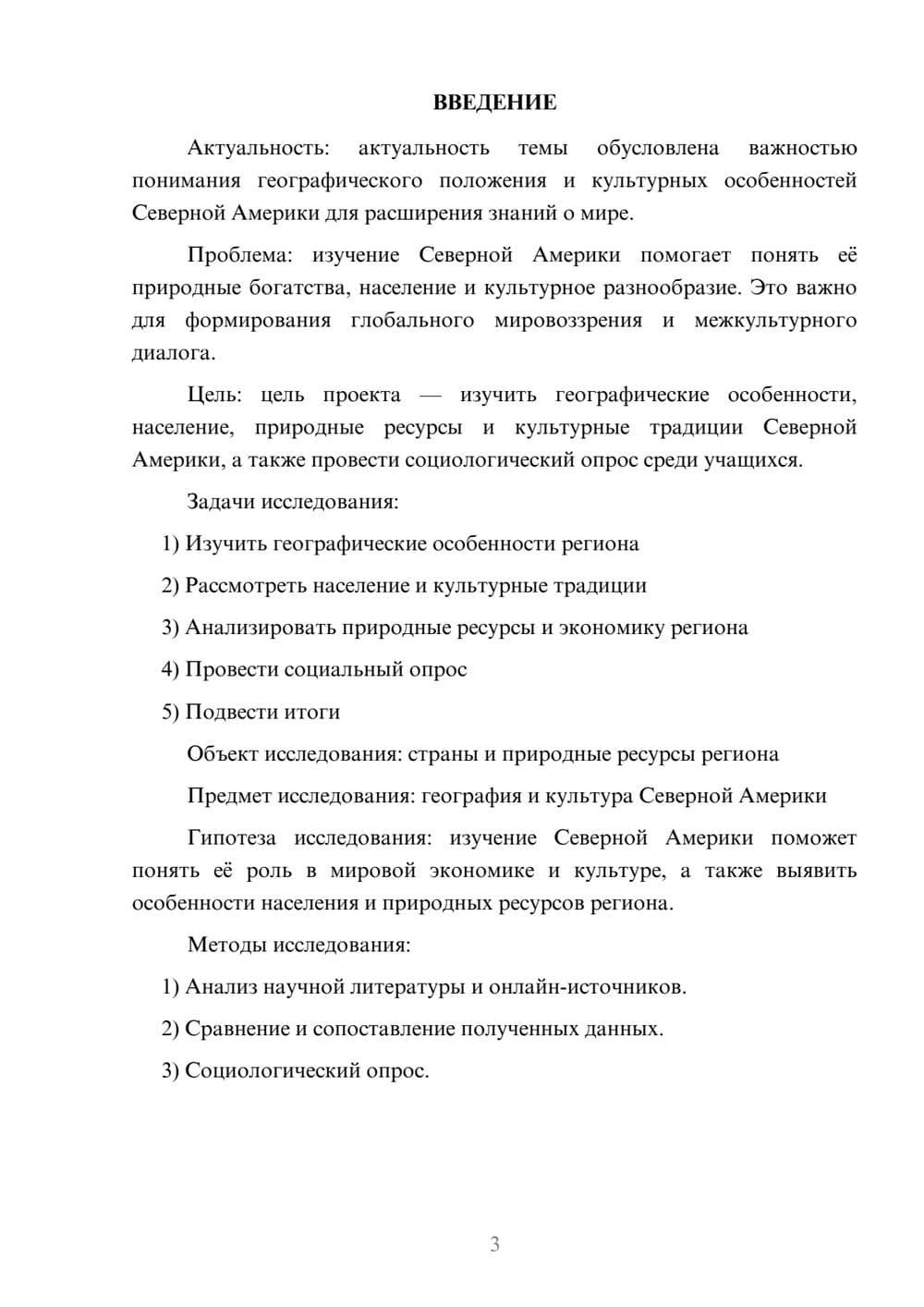 ВВЕДЕНИЕ

Актуальность: актуальность темы обусловлена важностью понимания географического положения и культурных особенностей Северной Америки для расширения знаний о мире.

Проблема: изучение Северной Америки помогает понять её природные богатства, население и культурное разнообразие. Это важно для формирования глобального мировоззрения и межкультурного диалога.

Цель: цель проекта — изучить географические особенности, население, природные ресурсы и культурные традиции Северной Америки, а также провести социологический опрос среди учащихся.

Задачи исследования:

1) Изучить географические особенности региона

2) Рассмотреть население и культурные традиции

3) Анализировать природные ресурсы и экономику региона

4) Провести социальный опрос

5) Подвести итоги

Объект исследования: страны и природные ресурсы региона

Предмет исследования: география и культура Северной Америки

Гипотеза исследования: изучение Северной Америки поможет понять её роль в мировой экономике и культуре, а также выявить особенности населения и природных ресурсов региона.

Методы исследования:

1) Анализ научной литературы и онлайн-источников.

2) Сравнение и сопоставление полученных данных.

3) Социологический опрос.

3